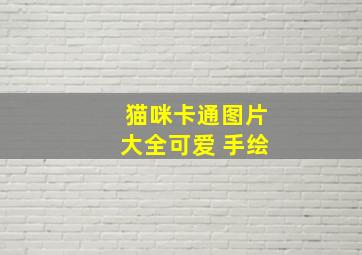 猫咪卡通图片
大全可爱 手绘